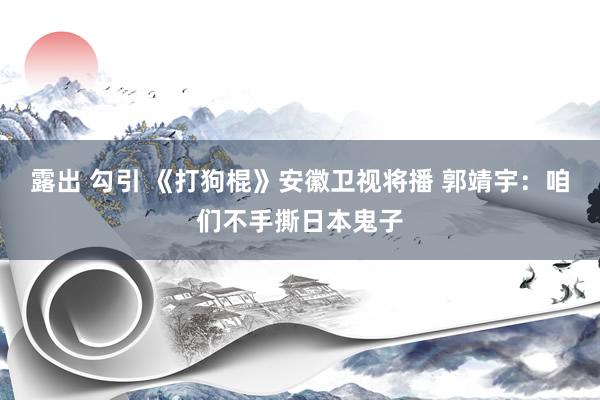 露出 勾引 《打狗棍》安徽卫视将播 郭靖宇：咱们不手撕日本鬼子